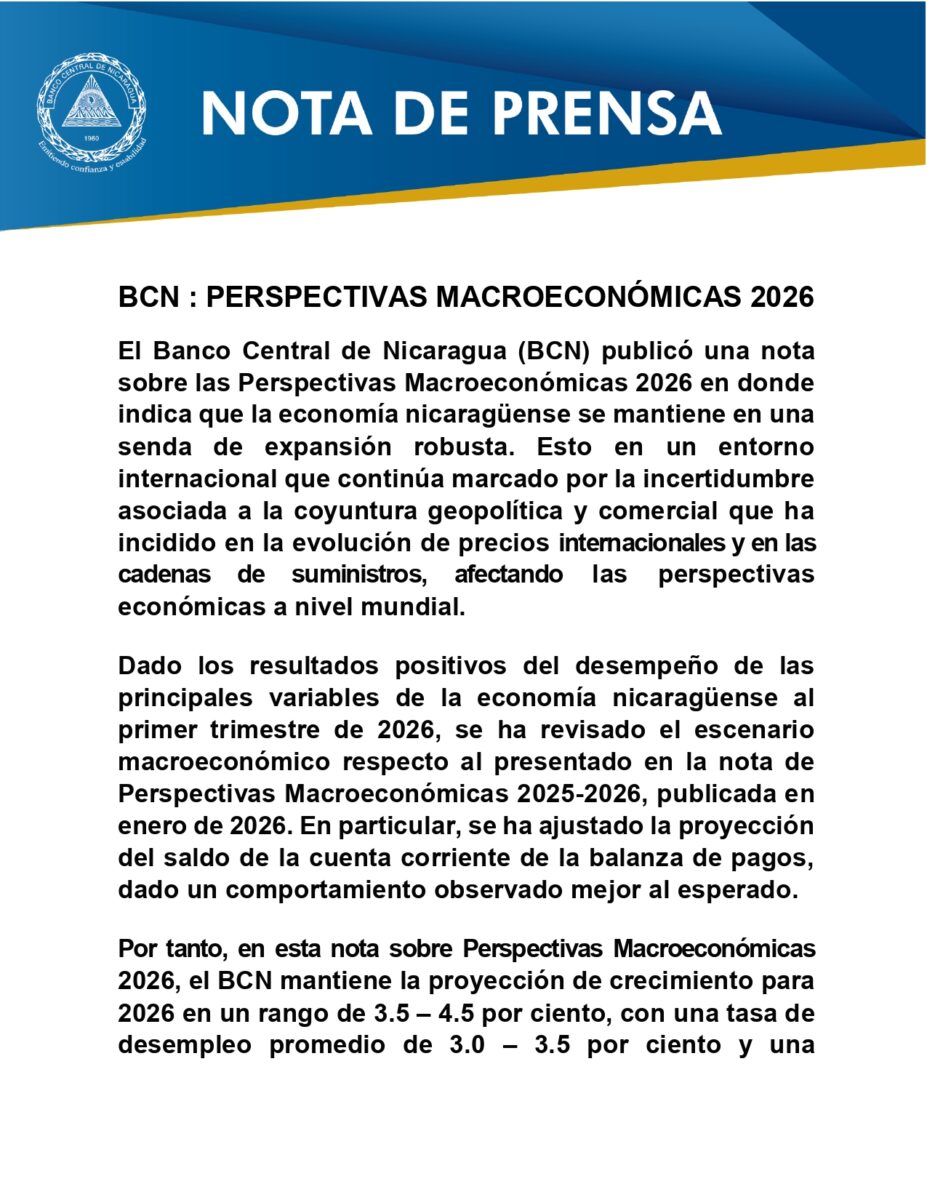 BANCO CENTRAL DE NICARAGUA
1960
Emitiendo confianza y estabilidad

NOTA DE PRENSA

BCN : PERSPECTIVAS MACROECONÓMICAS 2026

El Banco Central de Nicaragua (BCN) publicó una nota sobre las Perspectivas Macroeconómicas 2026 en donde indica que la economía nicaragüense se mantiene en una senda de expansión robusta. Esto en un entorno internacional que continúa marcado por la incertidumbre asociada a la coyuntura geopolítica y comercial que ha incidido en la evolución de precios internacionales y en las cadenas de suministros, afectando las perspectivas económicas a nivel mundial.

Dado los resultados positivos del desempeño de las principales variables de la economía nicaragüense al primer trimestre de 2026, se ha revisado el escenario macroeconómico respecto al presentado en la nota de Perspectivas Macroeconómicas 2025-2026, publicada en enero de 2026. En particular, se ha ajustado la proyección del saldo de la cuenta corriente de la balanza de pagos, dado un comportamiento observado mejor al esperado.

Por tanto, en esta nota sobre Perspectivas Macroeconómicas 2026, el BCN mantiene la proyección de crecimiento para 2026 en un rango de 3.5 – 4.5 por ciento, con una tasa de desempleo promedio de 3.0 – 3.5 por ciento y una